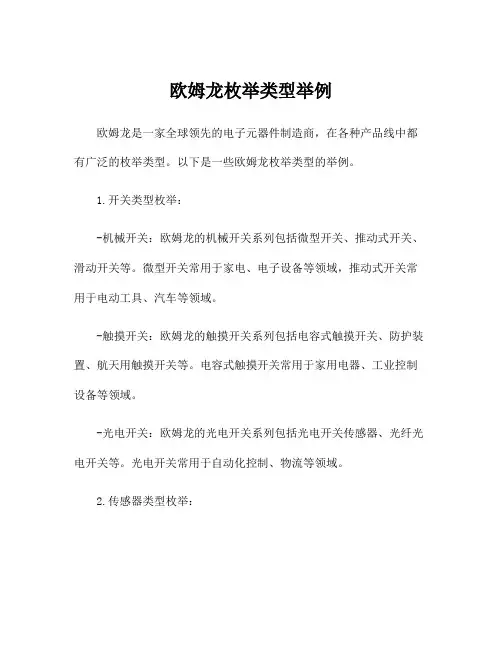 欧姆龙枚举类型举例

欧姆龙是一家全球领先的电子元器件制造商，在各种产品线中都有广泛的枚举类型。以下是一些欧姆龙枚举类型的举例。

1.开关类型枚举：

-机械开关：欧姆龙的机械开关系列包括微型开关、推动式开关、滑动开关等。微型开关常用于家电、电子设备等领域，推动式开关常用于电动工具、汽车等领域。

-触摸开关：欧姆龙的触摸开关系列包括电容式触摸开关、防护装置、航天用触摸开关等。电容式触摸开关常用于家用电器、工业控制设备等领域。

-光电开关：欧姆龙的光电开关系列包括光电开关传感器、光纤光电开关等。光电开关常用于自动化控制、物流等领域。

2.传感器类型枚举：